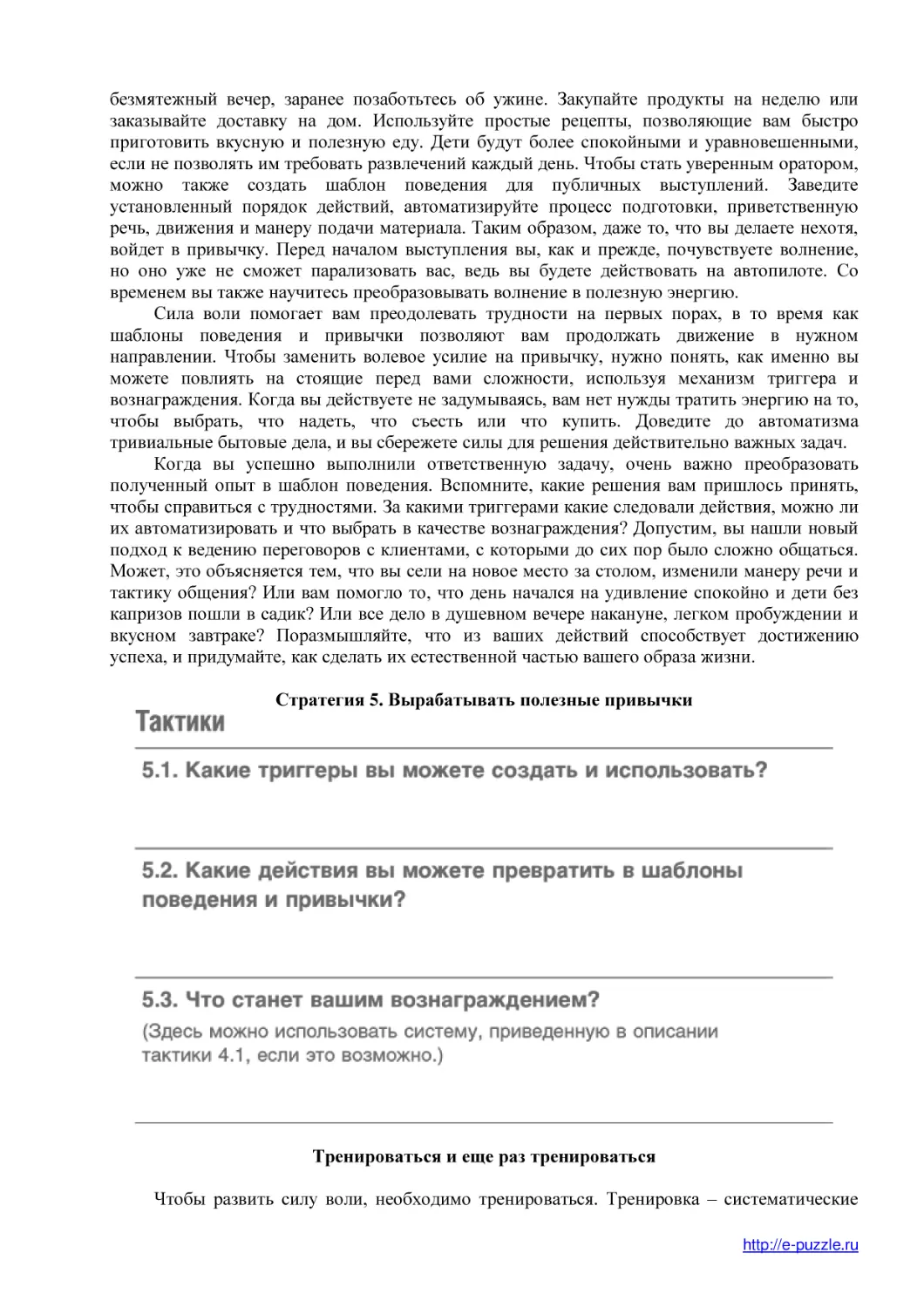 безмятежный вечер, заранее позаботьтесь об ужине. Закупайте продукты на неделю или заказывайте доставку на дом. Используйте простые рецепты, позволяющие вам быстро приготовить вкусную и полезную еду. Дети будут более спокойными и уравновешенными, если не позволять им требовать развлечений каждый день. Чтобы стать уверенным оратором, можно также создать шаблон поведения для публичных выступлений. Заведите установленный порядок действий, автоматизируйте процесс подготовки, приветственную речь, движения и манеру подачи материала. Таким образом, даже то, что вы делаете нехотя, войдет в привычку. Перед началом выступления вы, как и прежде, почувствуете волнение, но оно уже не сможет парализовать вас, ведь вы будете действовать на автопилоте. Со временем вы также научитесь преобразовывать волнение в полезную энергию.

Сила воли помогает вам преодолевать трудности на первых порах, в то время как шаблоны поведения и привычки позволяют вам продолжать движение в нужном направлении. Чтобы заменить волевое усилие на привычку, нужно понять, как именно вы можете повлиять на стоящие перед вами сложности, используя механизм триггера и вознаграждения. Когда вы действуете не задумываясь, вам нет нужды тратить энергию на то, чтобы выбрать, что надеть, что съесть или что купить. Доведите до автоматизма тривиальные бытовые дела, и вы сбережете силы для решения действительно важных задач.

Когда вы успешно выполнили ответственную задачу, очень важно преобразовать полученный опыт в шаблон поведения. Вспомните, какие решения вам пришлось принять, чтобы справиться с трудностями. За какими триггерами какие следовали действия, можно ли их автоматизировать и что выбрать в качестве вознаграждения? Допустим, вы нашли новый подход к ведению переговоров с клиентами, с которыми до сих пор было сложно общаться. Может, это объясняется тем, что вы сели на новое место за столом, изменили манеру речи и тактику общения? Или вам помогло то, что день начался на удивление спокойно и дети без капризов пошли в садик? Или все дело в душевном вечере накануне, легком пробуждении и вкусном завтраке? Поразмышляйте, что из ваших действий способствует достижению успеха, и придумайте, как сделать их естественной частью вашего образа жизни.

Стратегия 5. Вырабатывать полезные привычки

Тактики

5.1. Какие триггеры вы можете создать и использовать?

5.2. Какие действия вы можете превратить в шаблоны поведения и привычки?

5.3. Что станет вашим вознаграждением?
(Здесь можно использовать систему, приведенную в описании тактики 4.1, если это возможно.)

Тренироваться и еще раз тренироваться

Чтобы развить силу воли, необходимо тренироваться. Тренировка – систематические

http://e-puzzle.ru